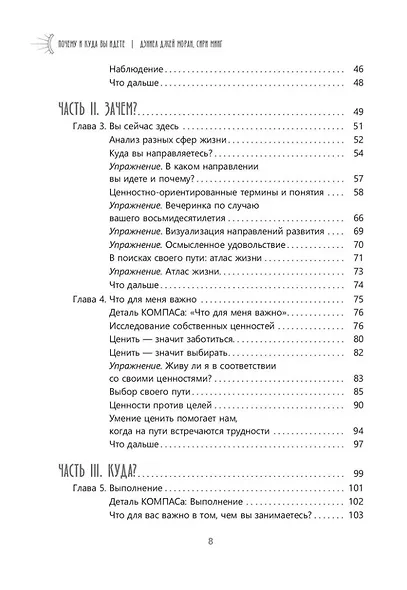 ПОЧЕМУ И КУДА ВЫ ИДЕТЕ | ДЭНИЕЛ ДЖЕЙ МОРАН, СИРИ МИНГ

Наблюдение 46
Что дальше 48

ЧАСТЬ II. ЗАЧЕМ? 49
Глава 3. Вы сейчас здесь 51
Анализ разных сфер жизни 52
Куда вы направляетесь? 54
Упражнение. В каком направлении вы идете и почему? 57
Ценностно-ориентированные термины и понятия 58
Упражнение. Вечеринка по случаю вашего восьмидесятилетия 66
Упражнение. Визуализация направлений развития 69
Упражнение. Осмысленное удовольствие 70
В поисках своего пути: атлас жизни 71
Упражнение. Атлас жизни 73
Что дальше 74
Глава 4. Что для меня важно 75
Деталь КОМПАСа: «Что для меня важно» 76
Исследование собственных ценностей 76
Ценить — значит заботиться 80
Ценить — значит выбирать 82
Упражнение. Живу ли я в соответствии со своими ценностями? 83
Выбор своего пути 85
Ценности против целей 90
Умение ценить помогает нам, когда на пути встречаются трудности 94
Что дальше 97

ЧАСТЬ III. КУДА? 99
Глава 5. Выполнение 101
Деталь КОМПАСа: Выполнение 102
Что для вас важно в том, чем вы занимаетесь? 103

8